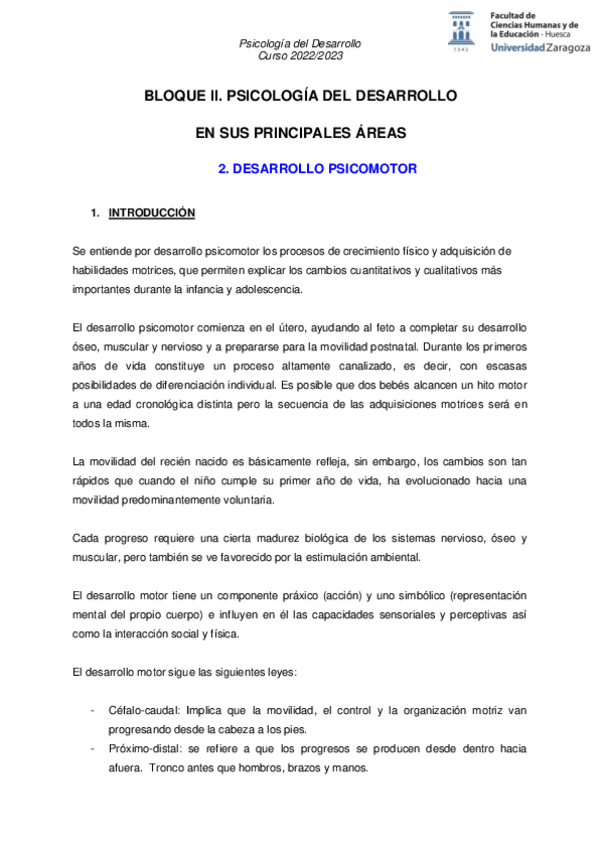 Psicología del Desarrollo
Curso 2022/2023

1542

Facultad de Ciencias Humanas y de la Educación - Huesca
Universidad Zaragoza

BLOQUE II. PSICOLOGÍA DEL DESARROLLO

EN SUS PRINCIPALES ÁREAS

2. DESARROLLO PSICOMOTOR

1. INTRODUCCIÓN

Se entiende por desarrollo psicomotor los procesos de crecimiento físico y adquisición de habilidades motrices, que permiten explicar los cambios cuantitativos y cualitativos más importantes durante la infancia y adolescencia.

El desarrollo psicomotor comienza en el útero, ayudando al feto a completar su desarrollo óseo, muscular y nervioso y a prepararse para la movilidad postnatal. Durante los primeros años de vida constituye un proceso altamente canalizado, es decir, con escasas posibilidades de diferenciación individual. Es posible que dos bebés alcancen un hito motor a una edad cronológica distinta pero la secuencia de las adquisiciones motrices será en todos la misma.

La movilidad del recién nacido es básicamente refleja, sin embargo, los cambios son tan rápidos que cuando el niño cumple su primer año de vida, ha evolucionado hacia una movilidad predominantemente voluntaria.

Cada progreso requiere una cierta madurez biológica de los sistemas nervioso, óseo y muscular, pero también se ve favorecido por la estimulación ambiental.

El desarrollo motor tiene un componente práxico (acción) y uno simbólico (representación mental del propio cuerpo) e influyen en él las capacidades sensoriales y perceptivas así como la interacción social y física.

El desarrollo motor sigue las siguientes leyes:

- Céfalo-caudal: Implica que la movilidad, el control y la organización motriz van progresando desde la cabeza a los pies.
- Próximo-distal: se refiere a que los progresos se producen desde dentro hacia afuera. Tronco antes que hombros, brazos y manos.